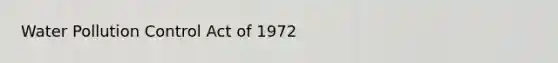 Water Pollution Control Act of 1972